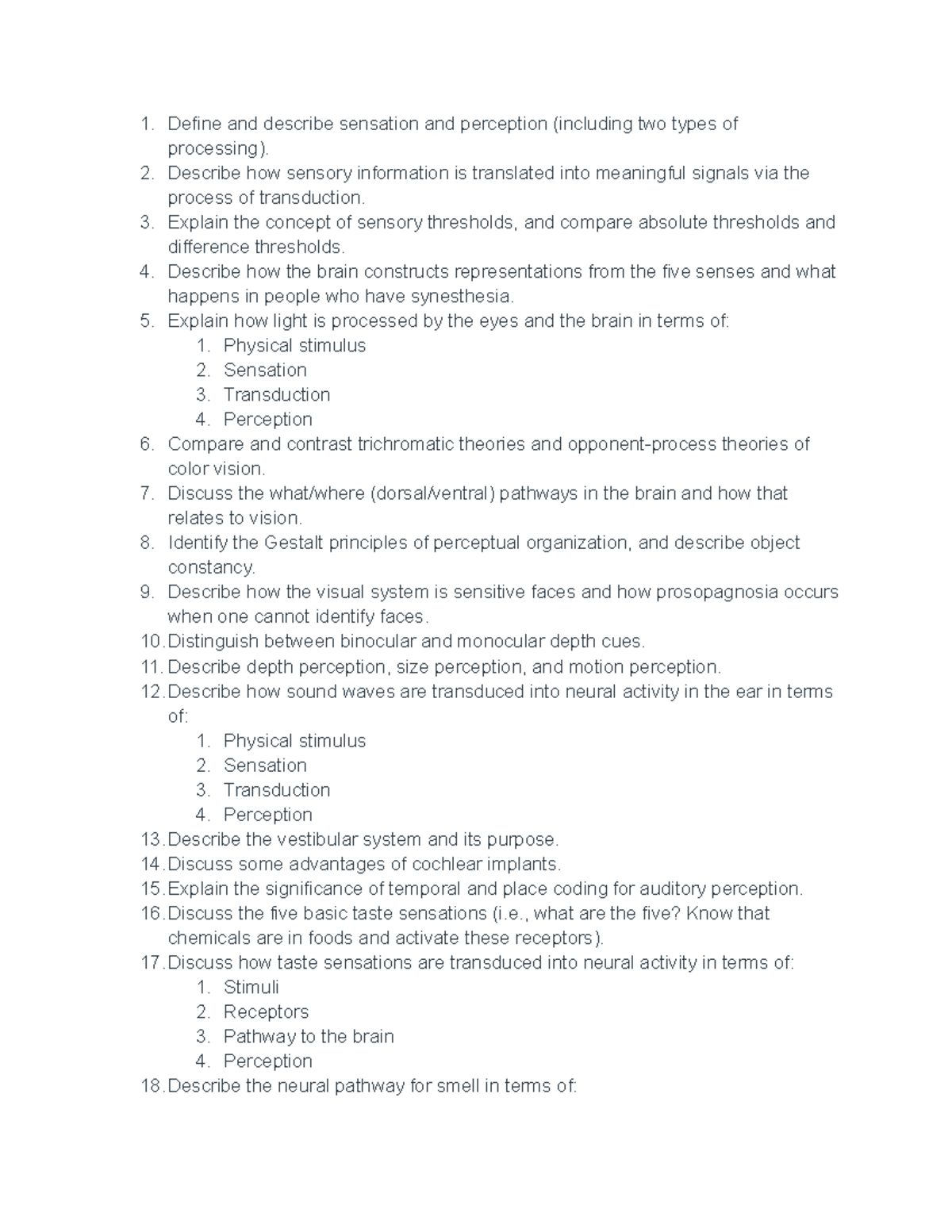 1. Define and describe sensation and perception (including two types of processing).
2. Describe how sensory information is translated into meaningful signals via the process of transduction.
3. Explain the concept of sensory thresholds, and compare absolute thresholds and difference thresholds.
4. Describe how the brain constructs representations from the five senses and what happens in people who have synesthesia.
5. Explain how light is processed by the eyes and the brain in terms of:
   1. Physical stimulus
   2. Sensation
   3. Transduction
   4. Perception
6. Compare and contrast trichromatic theories and opponent-process theories of color vision.
7. Discuss the what/where (dorsal/ventral) pathways in the brain and how that relates to vision.
8. Identify the Gestalt principles of perceptual organization, and describe object constancy.
9. Describe how the visual system is sensitive faces and how prosopagnosia occurs when one cannot identify faces.
10. Distinguish between binocular and monocular depth cues.
11. Describe depth perception, size perception, and motion perception.
12. Describe how sound waves are transduced into neural activity in the ear in terms of:
   1. Physical stimulus
   2. Sensation
   3. Transduction
   4. Perception
13. Describe the vestibular system and its purpose.
14. Discuss some advantages of cochlear implants.
15. Explain the significance of temporal and place coding for auditory perception.
16. Discuss the five basic taste sensations (i.e., what are the five? Know that chemicals are in foods and activate these receptors).
17. Discuss how taste sensations are transduced into neural activity in terms of:
   1. Stimuli
   2. Receptors
   3. Pathway to the brain
   4. Perception
18. Describe the neural pathway for smell in terms of: